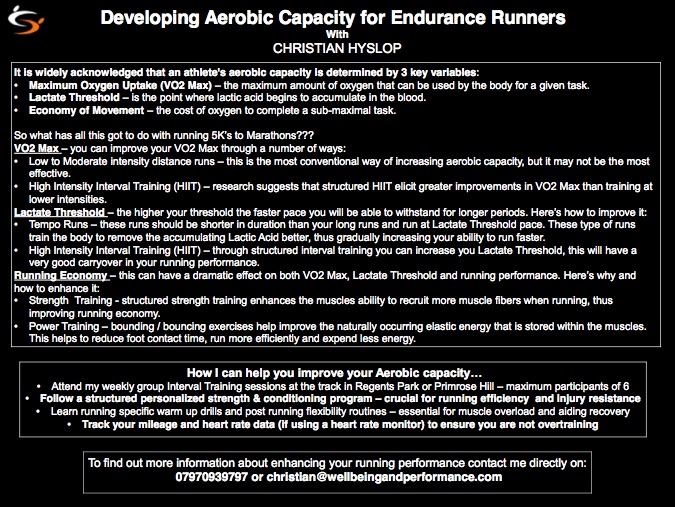 Developing Aerobic Capacity for Endurance Runners
With
CHRISTIAN HYSLOP

It is widely acknowledged that an athlete's aerobic capacity is determined by 3 key variables:
• Maximum Oxygen Uptake (VO2 Max) – the maximum amount of oxygen that can be used by the body for a given task.
• Lactate Threshold – is the point where lactic acid begins to accumulate in the blood.
• Economy of Movement – the cost of oxygen to complete a sub-maximal task.

So what has all this got to do with running 5K's to Marathons???
VO2 Max – you can improve your VO2 Max through a number of ways:
• Low to Moderate intensity distance runs – this is the most conventional way of increasing aerobic capacity, but it may not be the most effective.
• High Intensity Interval Training (HIIT) – research suggests that structured HIIT elicit greater improvements in VO2 Max than training at lower intensities.
Lactate Threshold – the higher your threshold the faster pace you will be able to withstand for longer periods. Here's how to improve it:
• Tempo Runs – these runs should be shorter in duration than your long runs and run at Lactate Threshold pace. These type of runs train the body to remove the accumulating Lactic Acid better, thus gradually increasing your ability to run faster.
• High Intensity Interval Training (HIIT) – through structured interval training you can increase you Lactate Threshold, this will have a very good carryover in your running performance.
Running Economy – this can have a dramatic effect on both VO2 Max, Lactate Threshold and running performance. Here's why and how to enhance it:
• Strength Training - structured strength training enhances the muscles ability to recruit more muscle fibers when running, thus improving running economy.
• Power Training – bounding / bouncing exercises help improve the naturally occurring elastic energy that is stored within the muscles. This helps to reduce foot contact time, run more efficiently and expend less energy.

How I can help you improve your Aerobic capacity…
• Attend my weekly group Interval Training sessions at the track in Regents Park or Primrose Hill – maximum participants of 6
• Follow a structured personalized strength & conditioning program – crucial for running efficiency and injury resistance
• Learn running specific warm up drills and post running flexibility routines – essential for muscle overload and aiding recovery
• Track your mileage and heart rate data (if using a heart rate monitor) to ensure you are not overtraining

To find out more information about enhancing your running performance contact me directly on:
07970939797 or christian@wellbeingandperformance.com